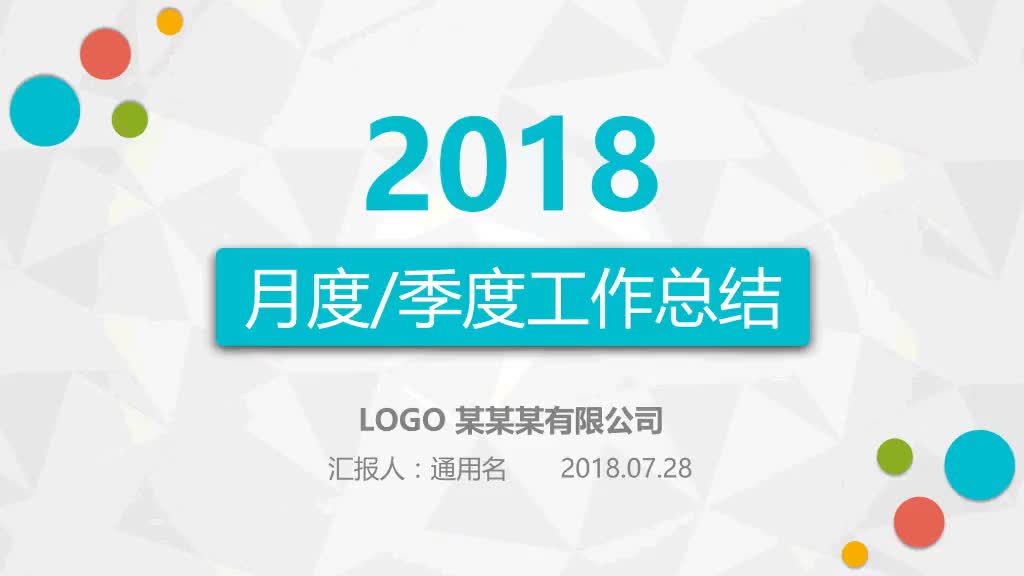 2018

月度/季度工作总结

LOGO 某某某有限公司

汇报人：通用名　　2018.07.28